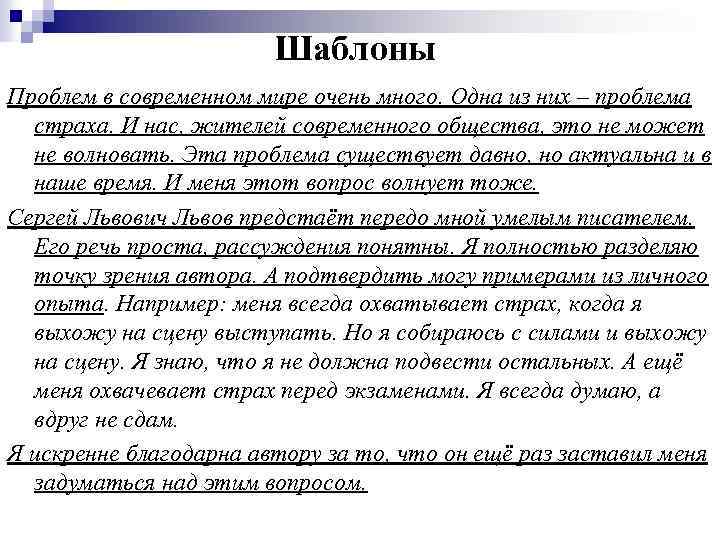 Шаблоны

Проблем в современном мире очень много. Одна из них – проблема страха. И нас, жителей современного общества, это не может не волновать. Эта проблема существует давно, но актуальна и в наше время. И меня этот вопрос волнует тоже.

Сергей Львович Львов предстаёт передо мной умелым писателем. Его речь проста, рассуждения понятны. Я полностью разделяю точку зрения автора. А подтвердить могу примерами из личного опыта. Например: меня всегда охватывает страх, когда я выхожу на сцену выступать. Но я собираюсь с силами и выхожу на сцену. Я знаю, что я не должна подвести остальных. А ещё меня охвачевает страх перед экзаменами. Я всегда думаю, а вдруг не сдам.

Я искренне благодарна автору за то, что он ещё раз заставил меня задуматься над этим вопросом.